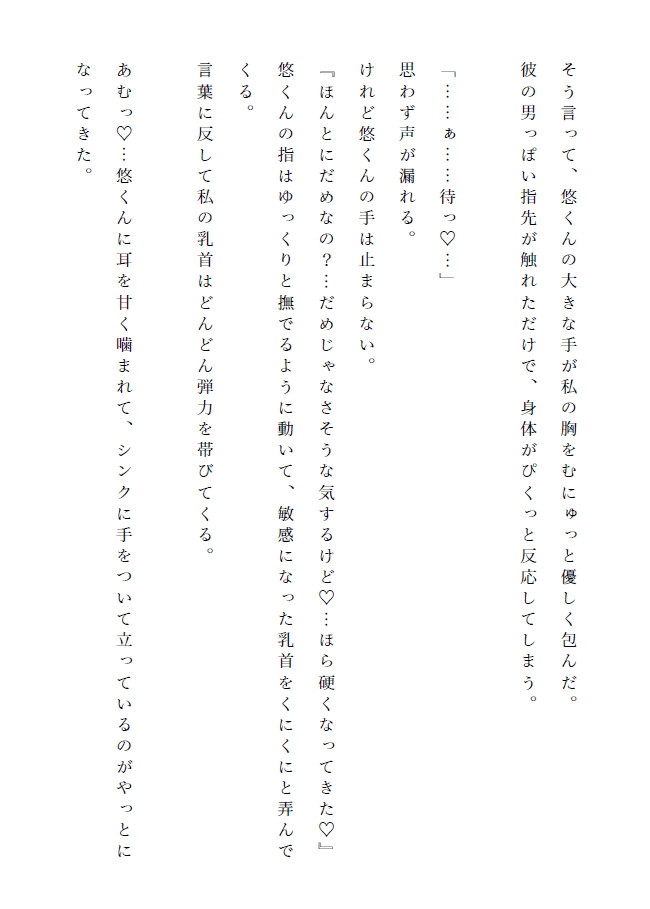 そう言って、悠くんの大きな手が私の胸をむにゅっと優しく包んだ。
彼の男っぽい指先が触れただけで、身体がぴくっと反応してしまう。

「……ぁ……待っ♡…」

思わず声が漏れる。
けれど悠くんの手は止まらない。
『ほんとにだめなの？…だめじゃなさそうな気するけど♡…ほら硬くなってきた♡』
悠くんの指はゆっくりと撫でるように動いて、敏感になった乳首をくにくにと弄んでくる。
言葉に反して私の乳首はどんどん弾力を帯びてくる。
あむっ♡…悠くんに耳を甘く噛まれて、シンクに手をついて立っているのがやっとになってきた。